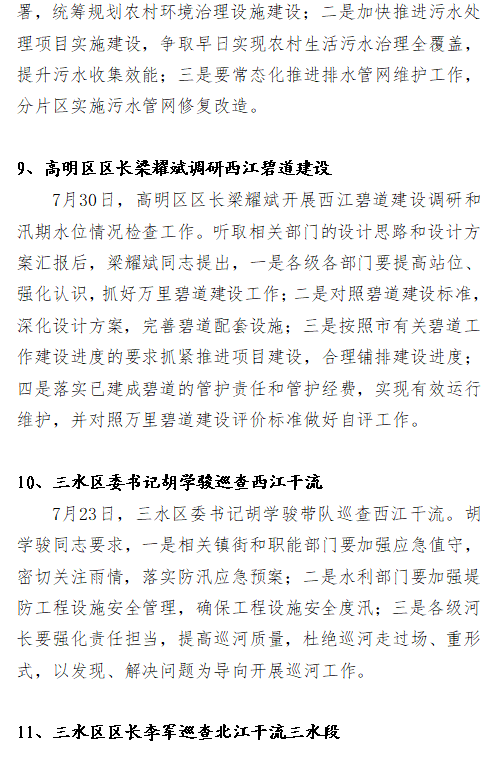 署，统筹规划农村环境治理设施建设；二是加快推进污水处理项目实施建设，争取早日实现农村生活污水治理全覆盖，提升污水收集效能；三是要常态化推进排水管网维护工作，分片区实施污水管网修复改造。

9、高明区区长梁耀斌调研西江碧道建设

7月30日，高明区区长梁耀斌开展西江碧道建设调研和汛期水位情况检查工作。听取相关部门的设计思路和设计方案汇报后，梁耀斌同志提出，一是各级各部门要提高站位、强化认识，抓好万里碧道建设工作；二是对照碧道建设标准，深化设计方案，完善碧道配套设施；三是按照市有关碧道工作建设进度的要求抓紧推进项目建设，合理铺排建设进度；四是落实已建成碧道的管护责任和管护经费，实现有效运行维护，并对照万里碧道建设评价标准做好自评工作。

10、三水区委书记胡学骏巡查西江干流

7月23日，三水区委书记胡学骏带队巡查西江干流。胡学骏同志要求，一是相关镇街和职能部门要加强应急值守，密切关注雨情，落实防汛应急预案；二是水利部门要加强堤防工程设施安全管理，确保工程设施安全度汛；三是各级河长要强化责任担当，提高巡河质量，杜绝巡河走过场、重形式，以发现、解决问题为导向开展巡河工作。

11、三水区区长李军巡查北江干流三水段